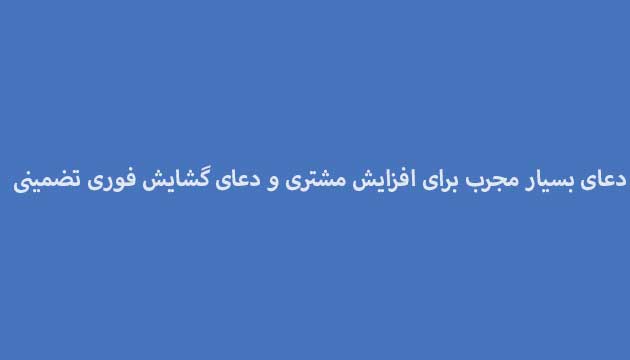 دعای بسیار مجرب برای افزایش مشتری و دعای گشایش فوری تضمینی